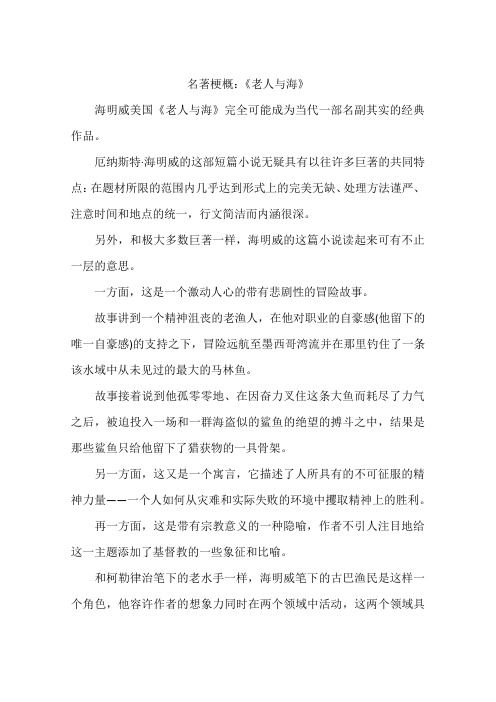 名著梗概：《老人与海》

海明威美国《老人与海》完全可能成为当代一部名副其实的经典作品。

厄纳斯特·海明威的这部短篇小说无疑具有以往许多巨著的共同特点：在题材所限的范围内几乎达到形式上的完美无缺、处理方法谨严、注意时间和地点的统一，行文简洁而内涵很深。

另外，和极大多数巨著一样，海明威的这篇小说读起来可有不止一层的意思。

一方面，这是一个激动人心的带有悲剧性的冒险故事。

故事讲到一个精神沮丧的老渔人，在他对职业的自豪感(他留下的唯一自豪感)的支持之下，冒险远航至墨西哥湾流并在那里钓住了一条该水域中从未见过的最大的马林鱼。

故事接着说到他孤零零地、在因奋力叉住这条大鱼而耗尽了力气之后，被迫投入一场和一群海盗似的鲨鱼的绝望的搏斗之中，结果是那些鲨鱼只给他留下了猎获物的一具骨架。

另一方面，这又是一个寓言，它描述了人所具有的不可征服的精神力量——一个人如何从灾难和实际失败的环境中攫取精神上的胜利。

再一方面，这是带有宗教意义的一种隐喻，作者不引人注目地给这一主题添加了基督教的一些象征和比喻。

和柯勒律治笔下的老水手一样，海明威笔下的古巴渔民是这样一个角色，他容许作者的想象力同时在两个领域中活动，这两个领域具